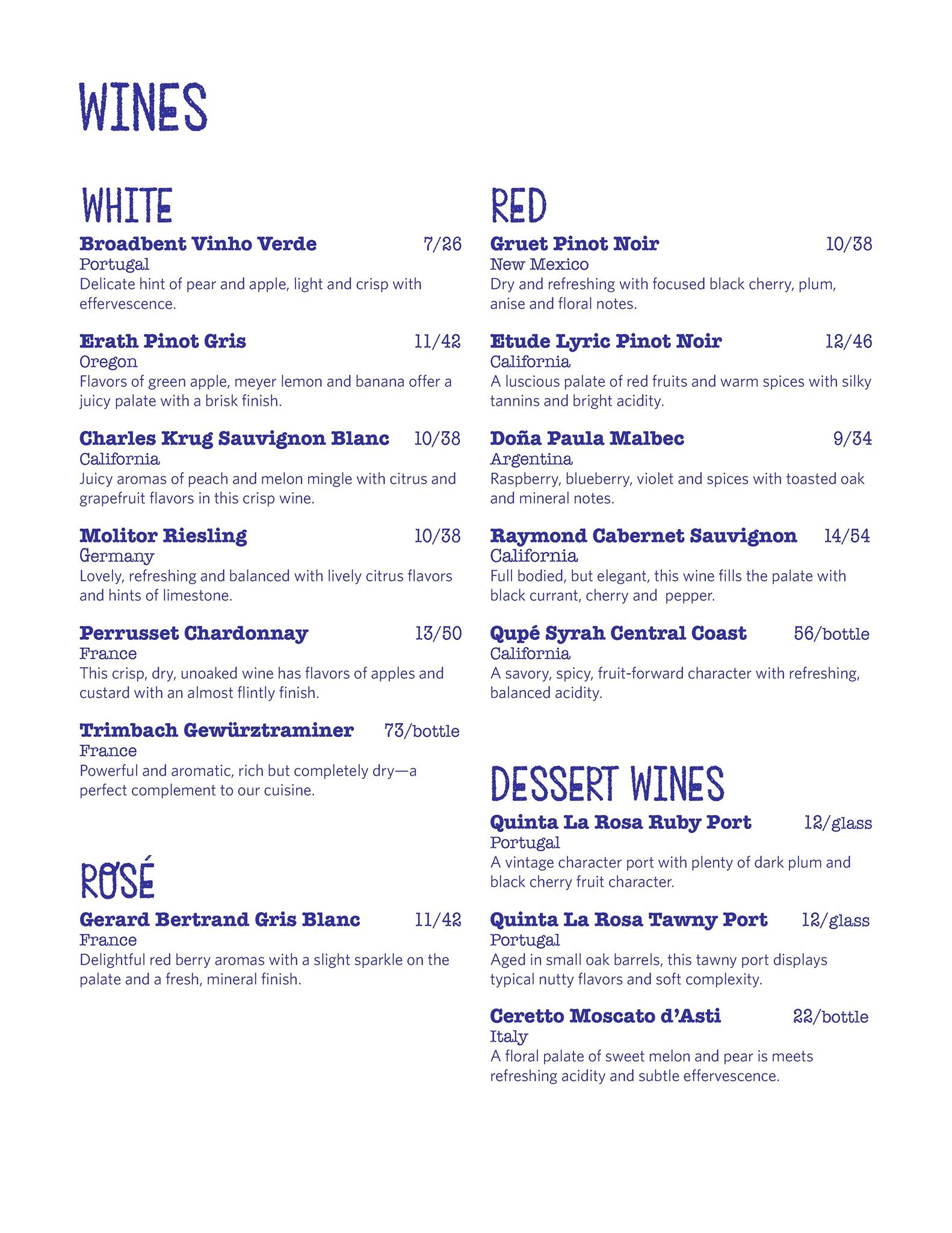 WINES

WHITE

Broadbent Vinho Verde 7/26
Portugal
Delicate hint of pear and apple, light and crisp with effervescence.

Erath Pinot Gris 11/42
Oregon
Flavors of green apple, meyer lemon and banana offer a juicy palate with a brisk finish.

Charles Krug Sauvignon Blanc 10/38
California
Juicy aromas of peach and melon mingle with citrus and grapefruit flavors in this crisp wine.

Molitor Riesling 10/38
Germany
Lovely, refreshing and balanced with lively citrus flavors and hints of limestone.

Perrusset Chardonnay 13/50
France
This crisp, dry, unoaked wine has flavors of apples and custard with an almost flintly finish.

Trimbach Gewürztraminer 73/bottle
France
Powerful and aromatic, rich but completely dry—a perfect complement to our cuisine.

ROSÉ

Gerard Bertrand Gris Blanc 11/42
France
Delightful red berry aromas with a slight sparkle on the palate and a fresh, mineral finish.

RED

Gruet Pinot Noir 10/38
New Mexico
Dry and refreshing with focused black cherry, plum, anise and floral notes.

Etude Lyric Pinot Noir 12/46
California
A luscious palate of red fruits and warm spices with silky tannins and bright acidity.

Doña Paula Malbec 9/34
Argentina
Raspberry, blueberry, violet and spices with toasted oak and mineral notes.

Raymond Cabernet Sauvignon 14/54
California
Full bodied, but elegant, this wine fills the palate with black currant, cherry and pepper.

Qupé Syrah Central Coast 56/bottle
California
A savory, spicy, fruit-forward character with refreshing, balanced acidity.

DESSERT WINES

Quinta La Rosa Ruby Port 12/glass
Portugal
A vintage character port with plenty of dark plum and black cherry fruit character.

Quinta La Rosa Tawny Port 12/glass
Portugal
Aged in small oak barrels, this tawny port displays typical nutty flavors and soft complexity.

Ceretto Moscato d'Asti 22/bottle
Italy
A floral palate of sweet melon and pear is meets refreshing acidity and subtle effervescence.